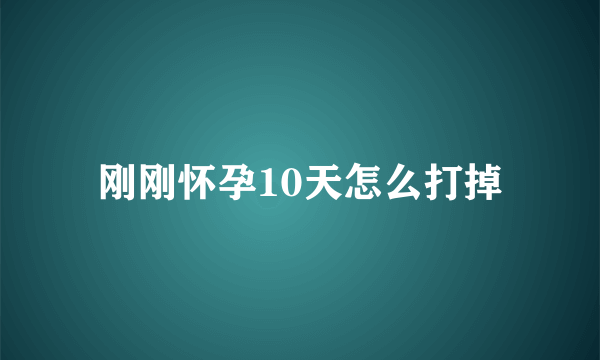 刚刚怀孕10天怎么打掉